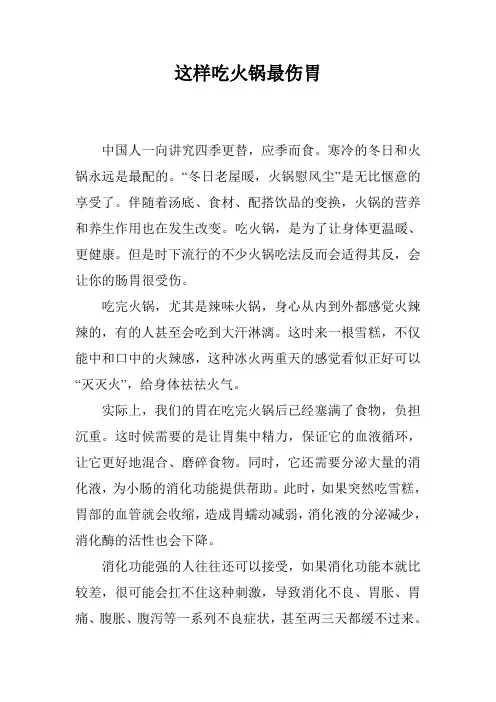 这样吃火锅最伤胃

中国人一向讲究四季更替，应季而食。寒冷的冬日和火锅永远是最配的。“冬日老屋暖，火锅慰风尘”是无比惬意的享受了。伴随着汤底、食材、配搭饮品的变换，火锅的营养和养生作用也在发生改变。吃火锅，是为了让身体更温暖、更健康。但是时下流行的不少火锅吃法反而会适得其反，会让你的肠胃很受伤。

吃完火锅，尤其是辣味火锅，身心从内到外都感觉火辣辣的，有的人甚至会吃到大汗淋漓。这时来一根雪糕，不仅能中和口中的火辣感，这种冰火两重天的感觉看似正好可以“灭灭火”，给身体祛祛火气。

实际上，我们的胃在吃完火锅后已经塞满了食物，负担沉重。这时候需要的是让胃集中精力，保证它的血液循环，让它更好地混合、磨碎食物。同时，它还需要分泌大量的消化液，为小肠的消化功能提供帮助。此时，如果突然吃雪糕，胃部的血管就会收缩，造成胃蠕动减弱，消化液的分泌减少，消化酶的活性也会下降。

消化功能强的人往往还可以接受，如果消化功能本就比较差，很可能会扛不住这种刺激，导致消化不良、胃胀、胃痛、腹胀、腹泻等一系列不良症状，甚至两三天都缓不过来。